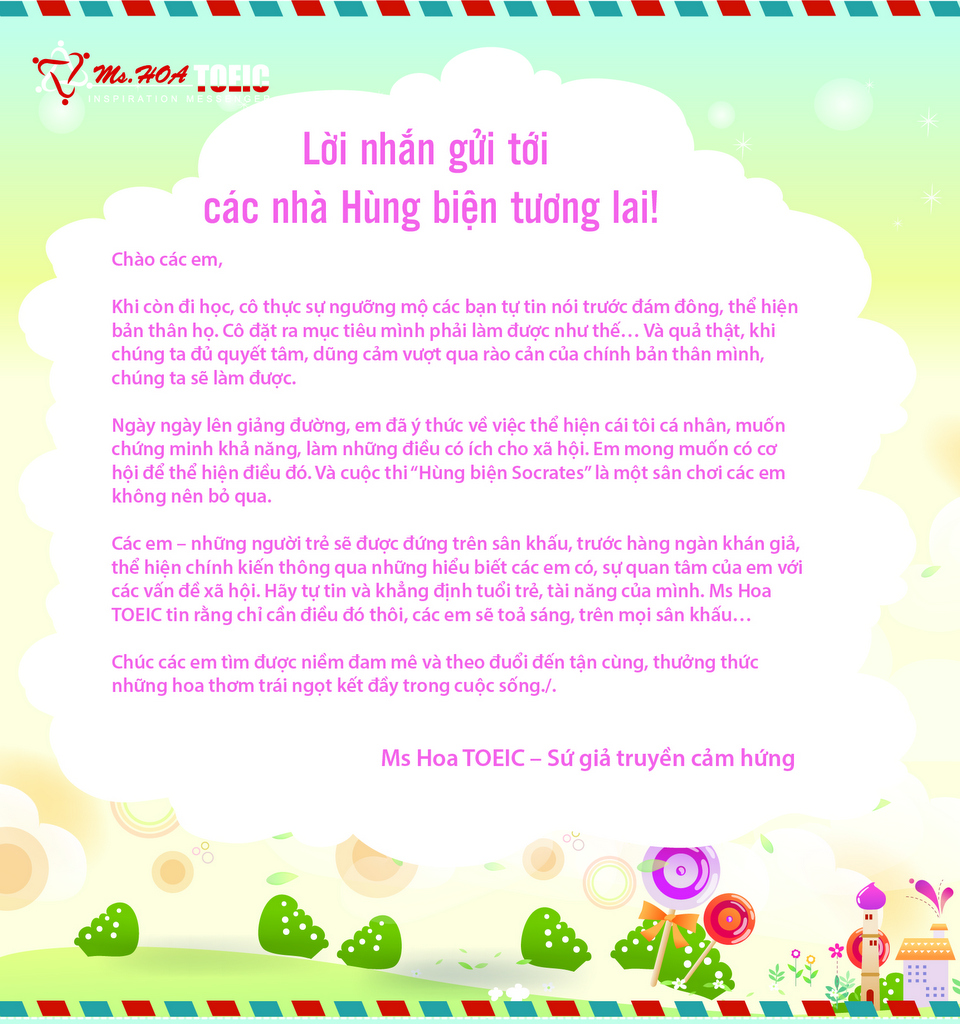 Ms.HOA TOEIC
INSPIRATION MESSENGER

Lời nhắn gửi tới
các nhà Hùng biện tương lai!

Chào các em,

Khi còn đi học, cô thực sự ngưỡng mộ các bạn tự tin nói trước đám đông, thể hiện bản thân họ. Cô đặt ra mục tiêu mình phải làm được như thế… Và quả thật, khi chúng ta đủ quyết tâm, dũng cảm vượt qua rào cản của chính bản thân mình, chúng ta sẽ làm được.

Ngày ngày lên giảng đường, em đã ý thức về việc thể hiện cái tôi cá nhân, muốn chứng minh khả năng, làm những điều có ích cho xã hội. Em mong muốn có cơ hội để thể hiện điều đó. Và cuộc thi “Hùng biện Socrates” là một sân chơi các em không nên bỏ qua.

Các em – những người trẻ sẽ được đứng trên sân khấu, trước hàng ngàn khán giả, thể hiện chính kiến thông qua những hiểu biết các em có, sự quan tâm của em với các vấn đề xã hội. Hãy tự tin và khẳng định tuổi trẻ, tài năng của mình. Ms Hoa TOEIC tin rằng chỉ cần điều đó thôi, các em sẽ toả sáng, trên mọi sân khấu…

Chúc các em tìm được niềm đam mê và theo đuổi đến tận cùng, thưởng thức những hoa thơm trái ngọt kết đầy trong cuộc sống./.

Ms Hoa TOEIC – Sứ giả truyền cảm hứng